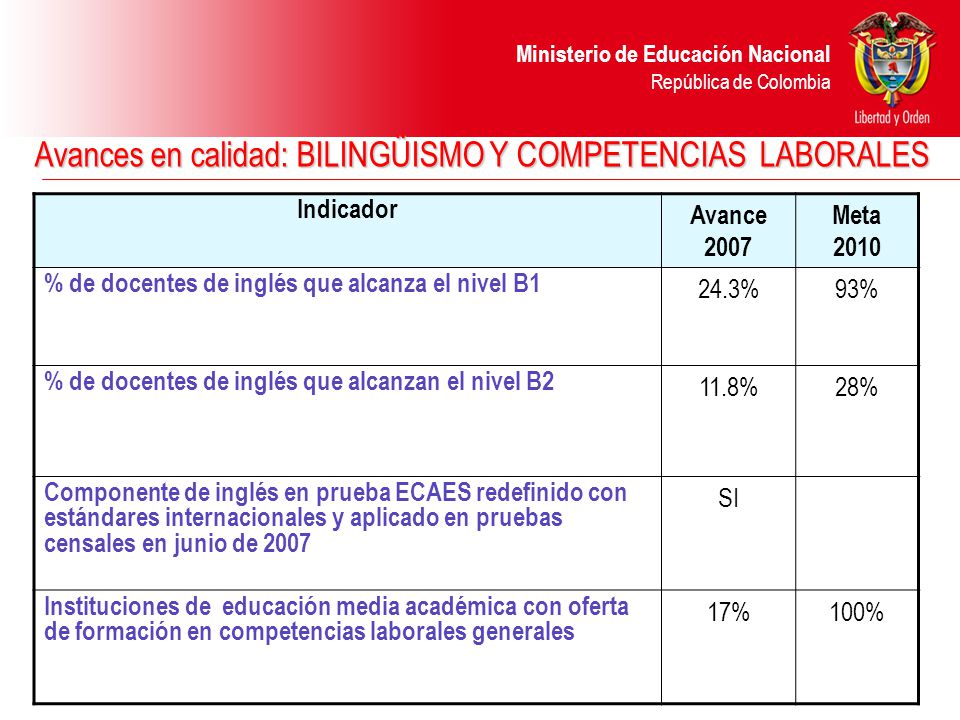 Ministerio de Educación Nacional
República de Colombia

Libertad y Orden

Avances en calidad: BILINGÜISMO Y COMPETENCIAS LABORALES

| Indicador | Avance 2007 | Meta 2010 |
|---|---|---|
| % de docentes de inglés que alcanza el nivel B1 | 24.3% | 93% |
| % de docentes de inglés que alcanzan el nivel B2 | 11.8% | 28% |
| Componente de inglés en prueba ECAES redefinido con estándares internacionales y aplicado en pruebas censales en junio de 2007 | SI | |
| Instituciones de educación media académica con oferta de formación en competencias laborales generales | 17% | 100% |